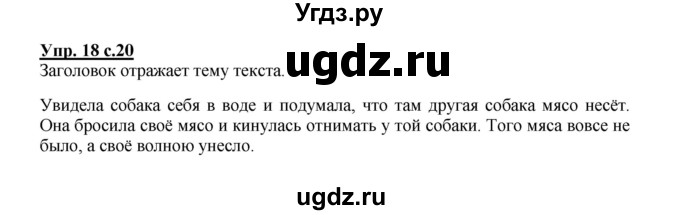 Угдз.ру

Упр. 18 с.20
Заголовок отражает тему текста. ugdz.ru

Увидела собака себя в воде и подумала, что там другая собака мясо несёт. Она бросила своё мясо и кинулась отнимать у той собаки. Того мяса вовсе не было, а своё волною унесло.

ugdz.ru